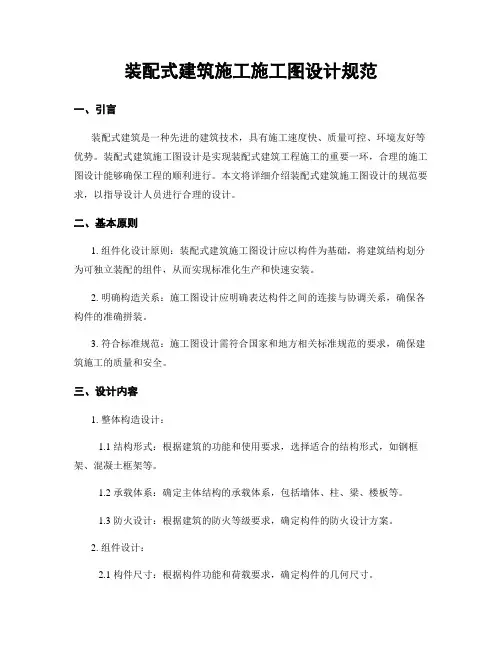 装配式建筑施工施工图设计规范

一、引言

装配式建筑是一种先进的建筑技术，具有施工速度快、质量可控、环境友好等优势。装配式建筑施工图设计是实现装配式建筑工程施工的重要一环，合理的施工图设计能够确保工程的顺利进行。本文将详细介绍装配式建筑施工图设计的规范要求，以指导设计人员进行合理的设计。

二、基本原则

1. 组件化设计原则：装配式建筑施工图设计应以构件为基础，将建筑结构划分为可独立装配的组件，从而实现标准化生产和快速安装。

2. 明确构造关系：施工图设计应明确表达构件之间的连接与协调关系，确保各构件的准确拼装。

3. 符合标准规范：施工图设计需符合国家和地方相关标准规范的要求，确保建筑施工的质量和安全。

三、设计内容

1. 整体构造设计：

1.1 结构形式：根据建筑的功能和使用要求，选择适合的结构形式，如钢框架、混凝土框架等。

1.2 承载体系：确定主体结构的承载体系，包括墙体、柱、梁、楼板等。

1.3 防火设计：根据建筑的防火等级要求，确定构件的防火设计方案。

2. 组件设计：

2.1 构件尺寸：根据构件功能和荷载要求，确定构件的几何尺寸。